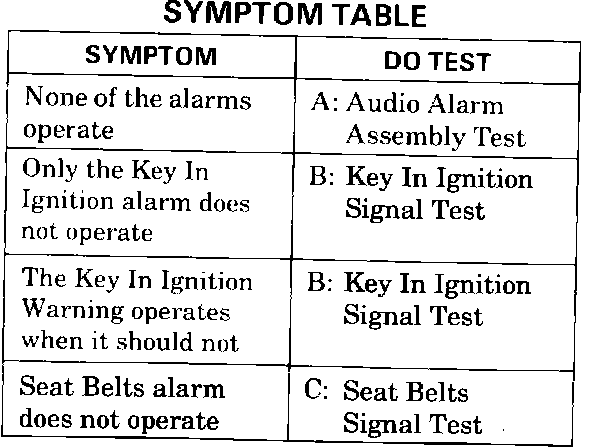 SYMPTOM TABLE

| SYMPTOM | DO TEST |
|---|---|
| None of the alarms operate | A: Audio Alarm Assembly Test |
| Only the Key In Ignition alarm does not operate | B: Key In Ignition Signal Test |
| The Key In Ignition Warning operates when it should not | B: Key In Ignition Signal Test |
| Seat Belts alarm does not operate | C: Seat Belts Signal Test |